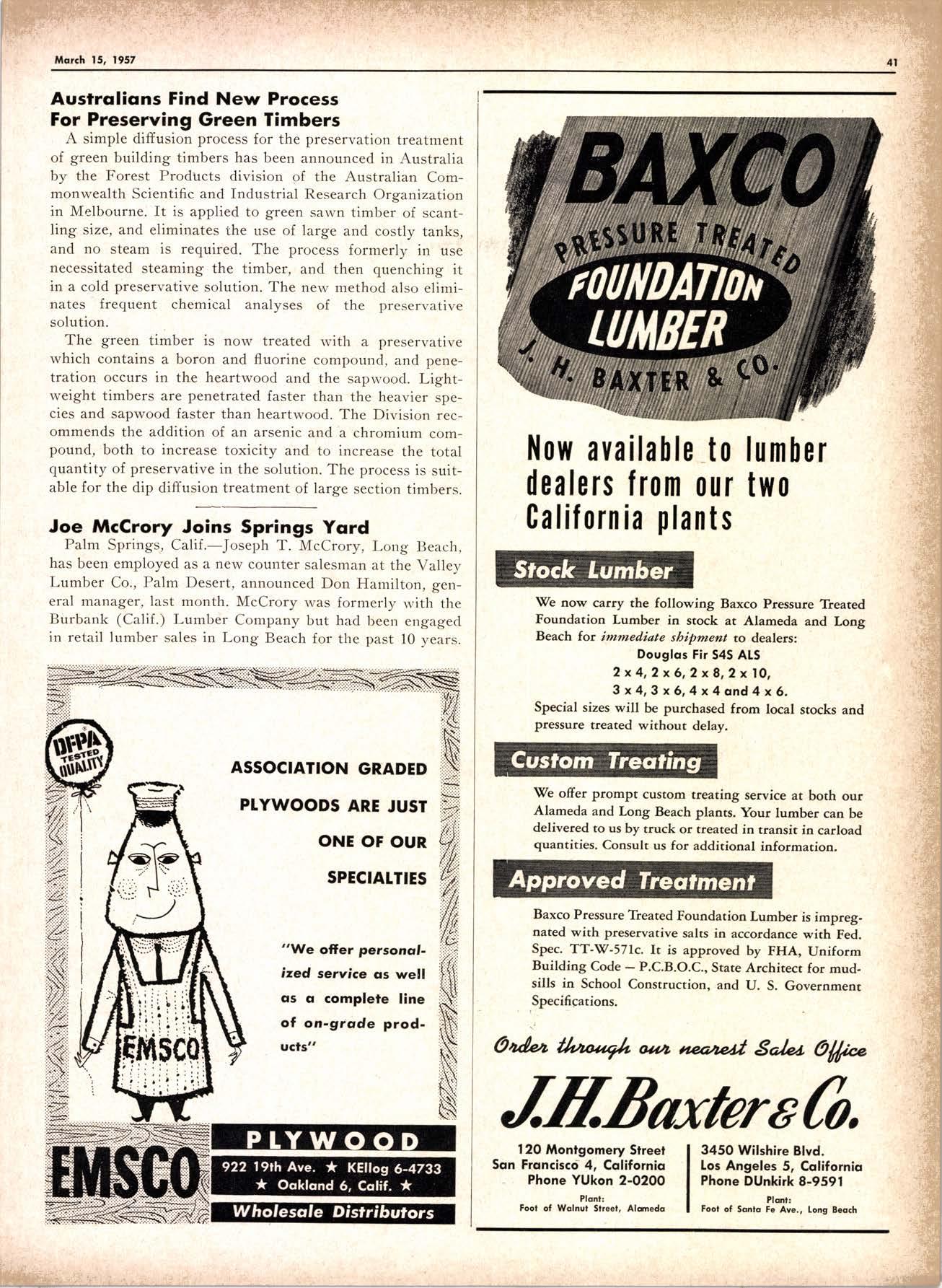 March 15, 1957

41

Australians Find New Process For Preserving Green Timbers

A simple diffusion process for the preservation treatment of green building timbers has been announced in Australia by the Forest Products division of the Australian Commonwealth Scientific and Industrial Research Organization in Melbourne. It is applied to green sawn timber of scantling size, and eliminates the use of large and costly tanks, and no steam is required. The process formerly in use necessitated steaming the timber, and then quenching it in a cold preservative solution. The new method also eliminates frequent chemical analyses of the preservative solution.

The green timber is now treated with a preservative which contains a boron and fluorine compound, and penetration occurs in the heartwood and the sapwood. Lightweight timbers are penetrated faster than the heavier species and sapwood faster than heartwood. The Division recommends the addition of an arsenic and a chromium compound, both to increase toxicity and to increase the total quantity of preservative in the solution. The process is suitable for the dip diffusion treatment of large section timbers.

Joe McCrory Joins Springs Yard

Palm Springs, Calif.—Joseph T. McCrory, Long Beach, has been employed as a new counter salesman at the Valley Lumber Co., Palm Desert, announced Don Hamilton, general manager, last month. McCrory was formerly with the Burbank (Calif.) Lumber Company but had been engaged in retail lumber sales in Long Beach for the past 10 years.

DFPA TESTED QUALITY

ASSOCIATION GRADED PLYWOODS ARE JUST ONE OF OUR SPECIALTIES

"We offer personalized service as well as a complete line of on-grade products"

EMSCO

EMSCO

PLYWOOD

922 19th Ave. ★ KEllog 6-4733 ★ Oakland 6, Calif. ★

Wholesale Distributors

BAXCO

PRESSURE TREATED

FOUNDATION LUMBER

J. H. BAXTER & CO.

Now available to lumber dealers from our two California plants

Stock Lumber

We now carry the following Baxco Pressure Treated Foundation Lumber in stock at Alameda and Long Beach for immediate shipment to dealers:

Douglas Fir S4S ALS

2 x 4, 2 x 6, 2 x 8, 2 x 10,

3 x 4, 3 x 6, 4 x 4 and 4 x 6.

Special sizes will be purchased from local stocks and pressure treated without delay.

Custom Treating

We offer prompt custom treating service at both our Alameda and Long Beach plants. Your lumber can be delivered to us by truck or treated in transit in carload quantities. Consult us for additional information.

Approved Treatment

Baxco Pressure Treated Foundation Lumber is impregnated with preservative salts in accordance with Fed. Spec. TT-W-571c. It is approved by FHA, Uniform Building Code — P.C.B.O.C., State Architect for mudsills in School Construction, and U. S. Government Specifications.

Order through our nearest Sales Office

J.H.Baxter & Co.

120 Montgomery Street
San Francisco 4, California
Phone YUkon 2-0200
Plant:
Foot of Walnut Street, Alameda

3450 Wilshire Blvd.
Los Angeles 5, California
Phone DUnkirk 8-9591
Plant:
Foot of Santa Fe Ave., Long Beach